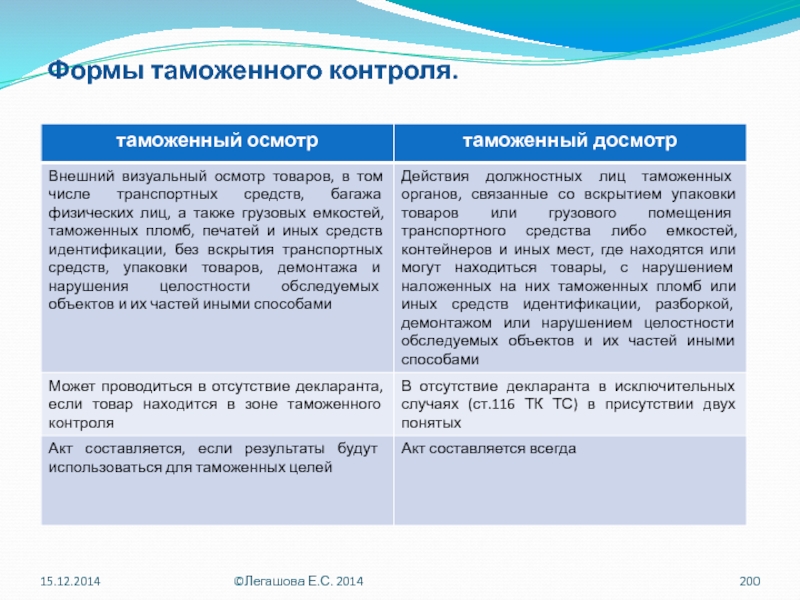 Формы таможенного контроля.

| таможенный осмотр | таможенный досмотр |
|---|---|
| Внешний визуальный осмотр товаров, в том числе транспортных средств, багажа физических лиц, а также грузовых емкостей, таможенных пломб, печатей и иных средств идентификации, без вскрытия транспортных средств, упаковки товаров, демонтажа и нарушения целостности обследуемых объектов и их частей иными способами | Действия должностных лиц таможенных органов, связанные со вскрытием упаковки товаров или грузового помещения транспортного средства либо емкостей, контейнеров и иных мест, где находятся или могут находиться товары, с нарушением наложенных на них таможенных пломб или иных средств идентификации, разборкой, демонтажом или нарушением целостности обследуемых объектов и их частей иными способами |
| Может проводиться в отсутствие декларанта, если товар находится в зоне таможенного контроля | В отсутствие декларанта в исключительных случаях (ст.116 ТК ТС) в присутствии двух понятых |
| Акт составляется, если результаты будут использоваться для таможенных целей | Акт составляется всегда |

15.12.2014 ©Легашова Е.С. 2014 200